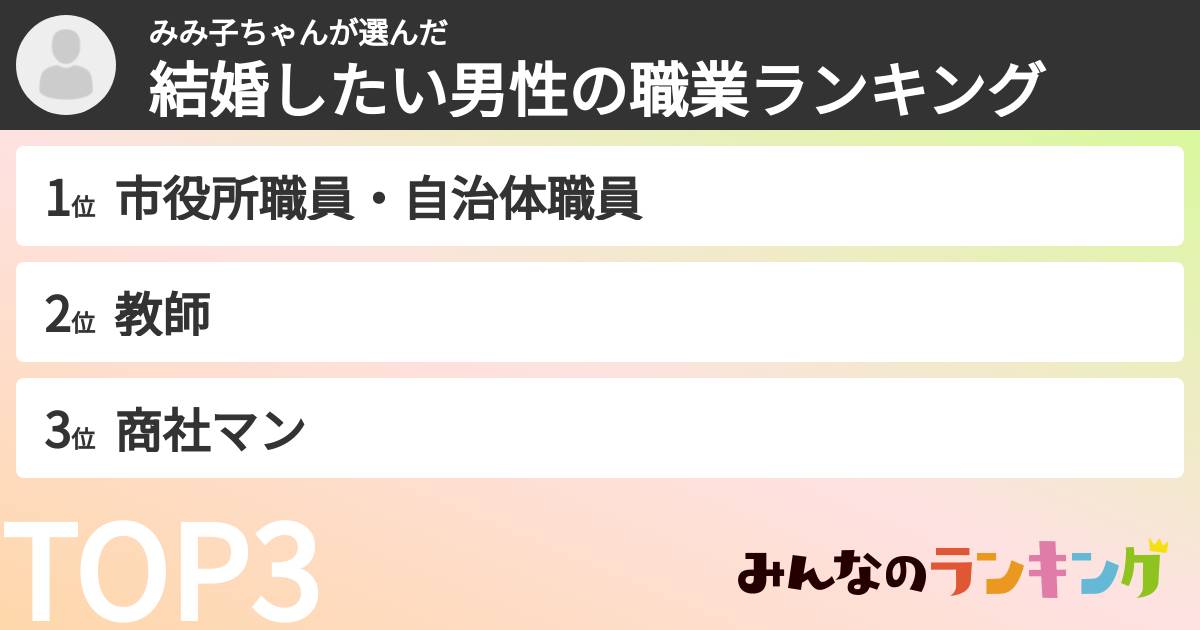 みみ子ちゃんが選んだ
結婚したい男性の職業ランキング

1位 市役所職員・自治体職員

2位 教師

3位 商社マン

TOP3

みんなのランキング